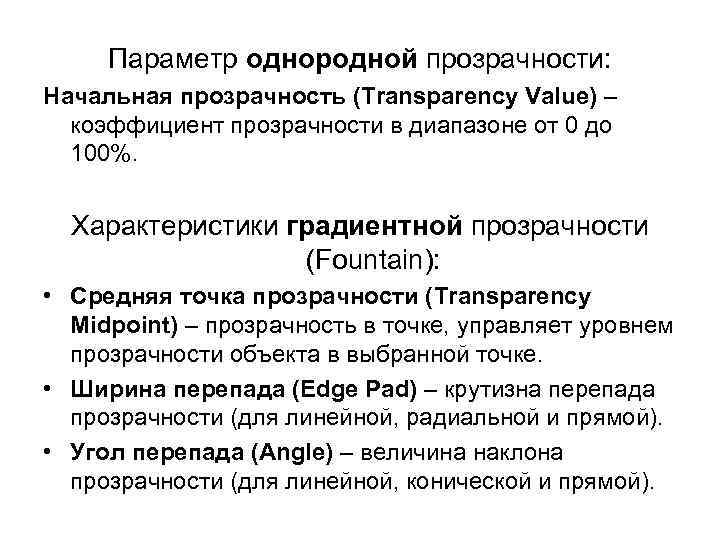 Параметр однородной прозрачности:

Начальная прозрачность (Transparency Value) – коэффициент прозрачности в диапазоне от 0 до 100%.

Характеристики градиентной прозрачности (Fountain):

• Средняя точка прозрачности (Transparency Midpoint) – прозрачность в точке, управляет уровнем прозрачности объекта в выбранной точке.
• Ширина перепада (Edge Pad) – крутизна перепада прозрачности (для линейной, радиальной и прямой).
• Угол перепада (Angle) – величина наклона прозрачности (для линейной, конической и прямой).